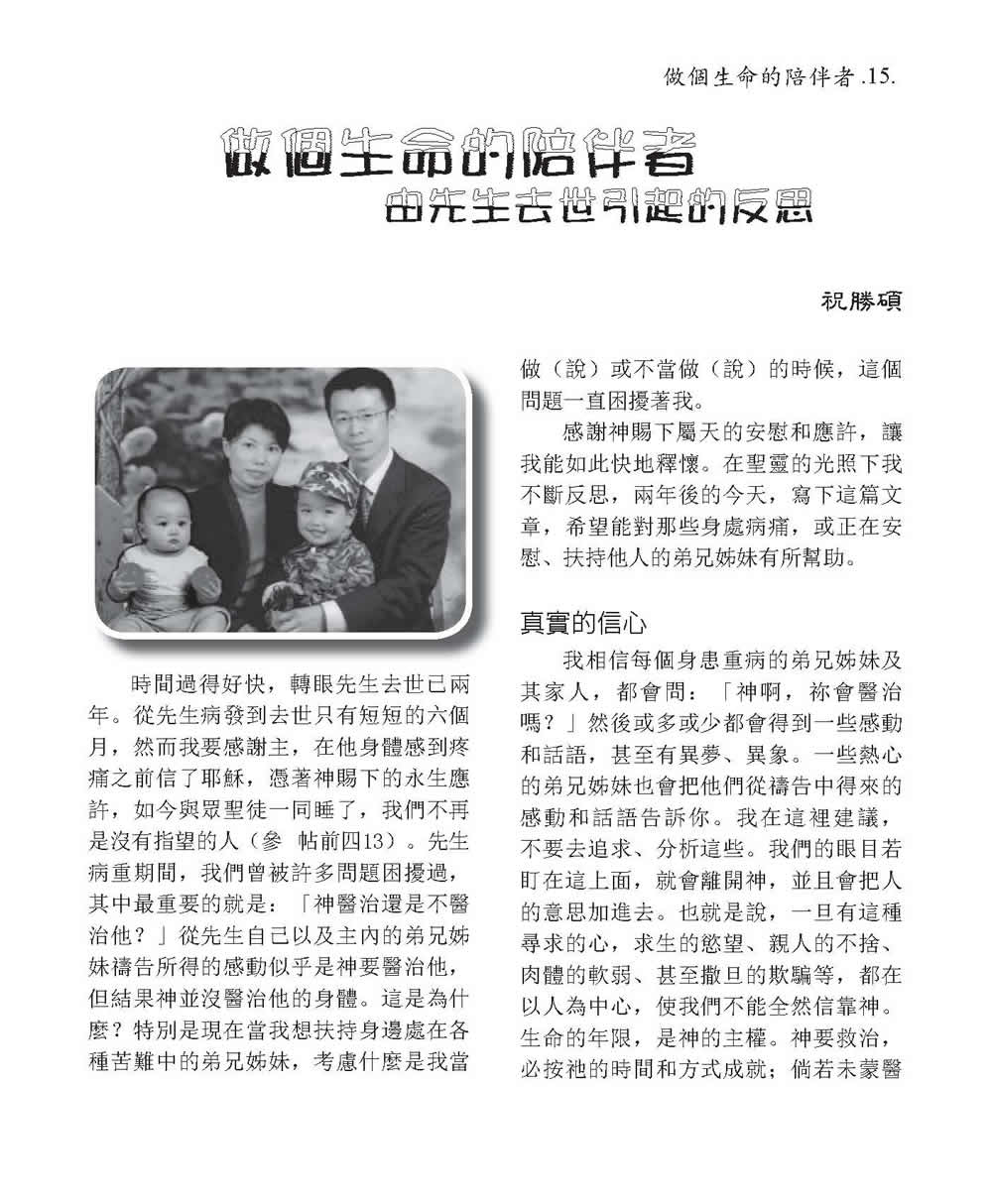 做個生命的陪伴者 .15.

做個生命的陪伴者
由先生去世引起的反思

祝勝碩

時間過得好快，轉眼先生去世已兩年。從先生病發到去世只有短短的六個月，然而我要感謝主，在他身體感到疼痛之前信了耶穌，憑著神賜下的永生應許，如今與眾聖徒一同睡了，我們不再是沒有指望的人（參 帖前四13）。先生病重期間，我們曾被許多問題困擾過，其中最重要的就是：「神醫治還是不醫治他？」從先生自己以及主內的弟兄姊妹禱告所得的感動似乎是神要醫治他，但結果神並沒醫治他的身體。這是為什麼？特別是現在當我想扶持身邊處在各種苦難中的弟兄姊妹，考慮什麼是我當做（說）或不當做（說）的時候，這個問題一直困擾著我。

感謝神賜下屬天的安慰和應許，讓我能如此快地釋懷。在聖靈的光照下我不斷反思，兩年後的今天，寫下這篇文章，希望能對那些身處病痛，或正在安慰、扶持他人的弟兄姊妹有所幫助。

真實的信心

我相信每個身患重病的弟兄姊妹及其家人，都會問：「神啊，祢會醫治嗎？」然後或多或少都會得到一些感動和話語，甚至有異夢、異象。一些熱心的弟兄姊妹也會把他們從禱告中得來的感動和話語告訴你。我在這裡建議，不要去追求、分析這些。我們的眼目若盯在這上面，就會離開神，並且會把人的意思加進去。也就是說，一旦有這種尋求的心，求生的慾望、親人的不捨、肉體的軟弱、甚至撒旦的欺騙等，都在以人為中心，使我們不能全然信靠神。生命的年限，是神的主權。神要救治，必按祂的時間和方式成就；倘若未蒙醫